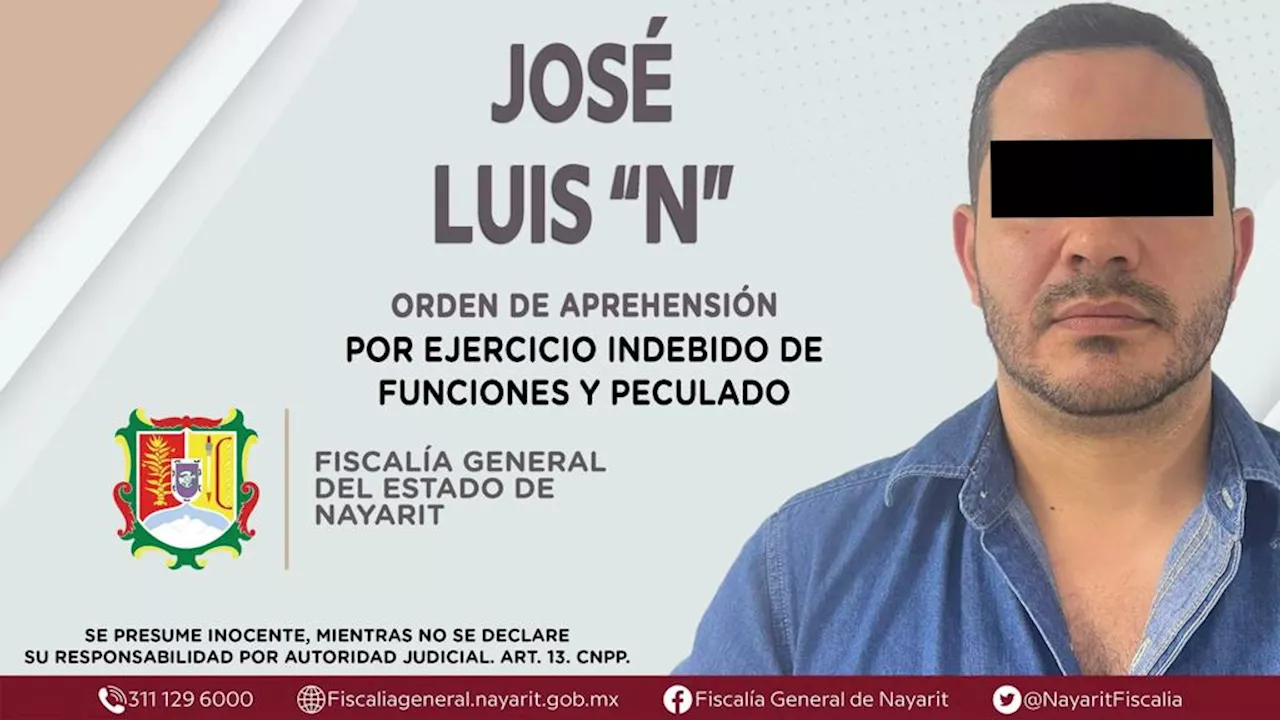 JOSÉ LUIS “N”

ORDEN DE APREHENSIÓN
POR EJERCICIO INDEBIDO DE FUNCIONES Y PECULADO

FISCALÍA GENERAL DEL ESTADO DE NAYARIT

SE PRESUME INOCENTE, MIENTRAS NO SE DECLARE SU RESPONSABILIDAD POR AUTORIDAD JUDICIAL. ART. 13. CNPP.

311 129 6000 Fiscaliageneral.nayarit.gob.mx Fiscalía General de Nayarit @NayaritFiscalia